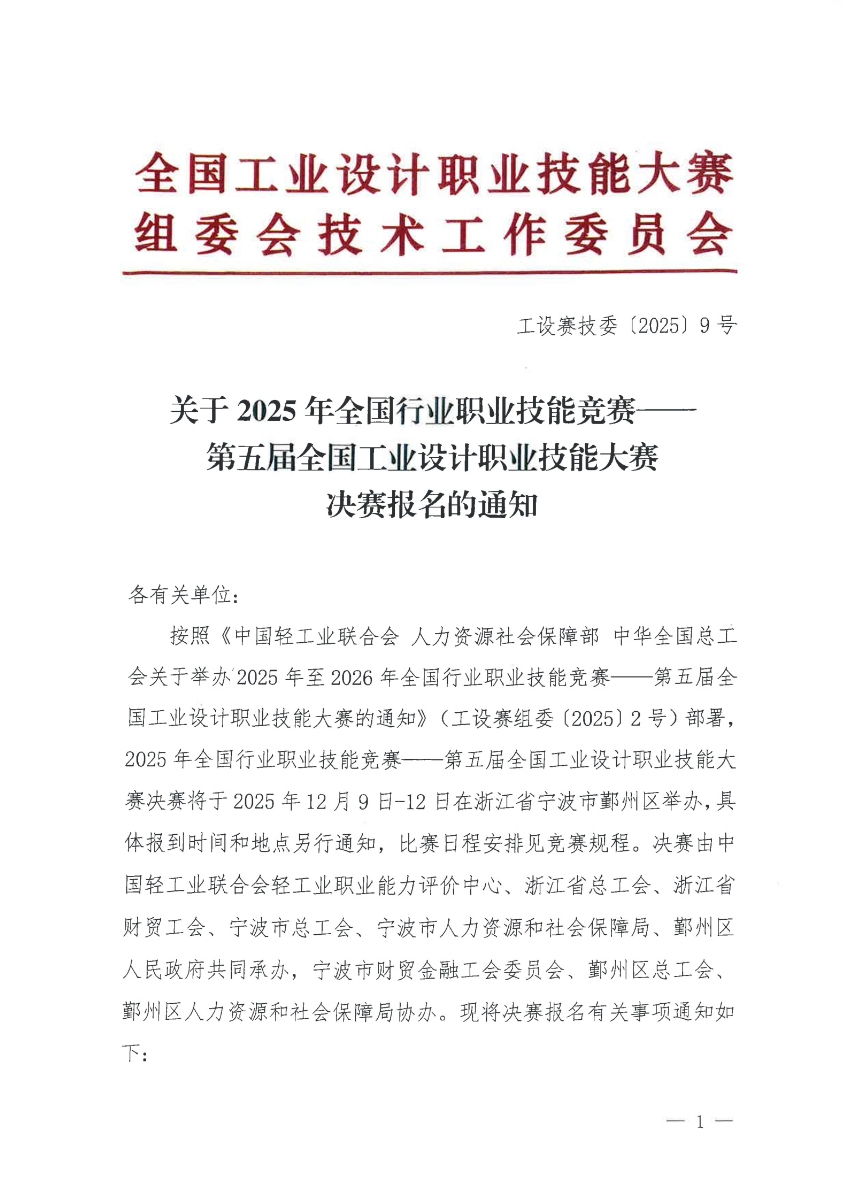 全国工业设计职业技能大赛
组委会技术工作委员会

工设赛技委〔2025〕9号

关于2025年全国行业职业技能竞赛——
第五届全国工业设计职业技能大赛
决赛报名的通知

各有关单位：

按照《中国轻工业联合会 人力资源社会保障部 中华全国总工会关于举办2025年至2026年全国行业职业技能竞赛——第五届全国工业设计职业技能大赛的通知》（工设赛组委〔2025〕2号）部署，2025年全国行业职业技能竞赛——第五届全国工业设计职业技能大赛决赛将于2025年12月9日-12日在浙江省宁波市鄞州区举办，具体报到时间和地点另行通知，比赛日程安排见竞赛规程。决赛由中国轻工业联合会轻工业职业能力评价中心、浙江省总工会、浙江省财贸工会、宁波市总工会、宁波市人力资源和社会保障局、鄞州区人民政府共同承办，宁波市财贸金融工会委员会、鄞州区总工会、鄞州区人力资源和社会保障局协办。现将决赛报名有关事项通知如下：

— 1 —